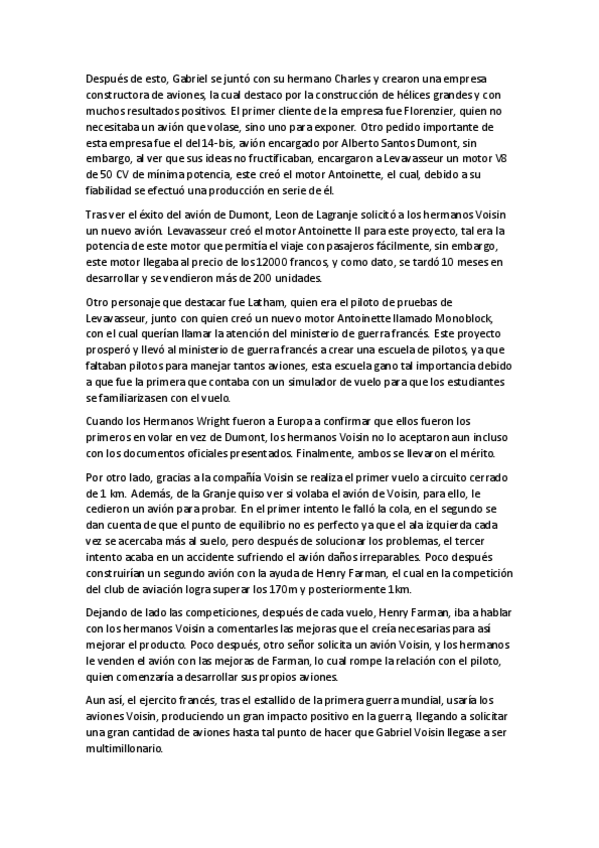 Después de esto, Gabriel se juntó con su hermano Charles y crearon una empresa constructora de aviones, la cual destaco por la construcción de hélices grandes y con muchos resultados positivos. El primer cliente de la empresa fue Florenzier, quien no necesitaba un avión que volase, sino uno para exponer. Otro pedido importante de esta empresa fue el del 14-bis, avión encargado por Alberto Santos Dumont, sin embargo, al ver que sus ideas no fructificaban, encargaron a Levavasseur un motor V8 de 50 CV de mínima potencia, este creó el motor Antoinette, el cual, debido a su fiabilidad se efectuó una producción en serie de él.

Tras ver el éxito del avión de Dumont, Leon de Lagranje solicitó a los hermanos Voisin un nuevo avión. Levavasseur creó el motor Antoinette II para este proyecto, tal era la potencia de este motor que permitía el viaje con pasajeros fácilmente, sin embargo, este motor llegaba al precio de los 12000 francos, y como dato, se tardó 10 meses en desarrollar y se vendieron más de 200 unidades.

Otro personaje que destacar fue Latham, quien era el piloto de pruebas de Levavasseur, junto con quien creó un nuevo motor Antoinette llamado Monoblock, con el cual querían llamar la atención del ministerio de guerra francés. Este proyecto prosperó y llevó al ministerio de guerra francés a crear una escuela de pilotos, ya que faltaban pilotos para manejar tantos aviones, esta escuela gano tal importancia debido a que fue la primera que contaba con un simulador de vuelo para que los estudiantes se familiarizasen con el vuelo.

Cuando los Hermanos Wright fueron a Europa a confirmar que ellos fueron los primeros en volar en vez de Dumont, los hermanos Voisin no lo aceptaron aun incluso con los documentos oficiales presentados. Finalmente, ambos se llevaron el mérito.

Por otro lado, gracias a la compañía Voisin se realiza el primer vuelo a circuito cerrado de 1 km. Además, de la Granje quiso ver si volaba el avión de Voisin, para ello, le cedieron un avión para probar. En el primer intento le falló la cola, en el segundo se dan cuenta de que el punto de equilibrio no es perfecto ya que el ala izquierda cada vez se acercaba más al suelo, pero después de solucionar los problemas, el tercer intento acaba en un accidente sufriendo el avión daños irreparables. Poco después construirían un segundo avión con la ayuda de Henry Farman, el cual en la competición del club de aviación logra superar los 170m y posteriormente 1km.

Dejando de lado las competiciones, después de cada vuelo, Henry Farman, iba a hablar con los hermanos Voisin a comentarles las mejoras que el creía necesarias para así mejorar el producto. Poco después, otro señor solicita un avión Voisin, y los hermanos le venden el avión con las mejoras de Farman, lo cual rompe la relación con el piloto, quien comenzaría a desarrollar sus propios aviones.

Aun así, el ejercito francés, tras el estallido de la primera guerra mundial, usaría los aviones Voisin, produciendo un gran impacto positivo en la guerra, llegando a solicitar una gran cantidad de aviones hasta tal punto de hacer que Gabriel Voisin llegase a ser multimillonario.